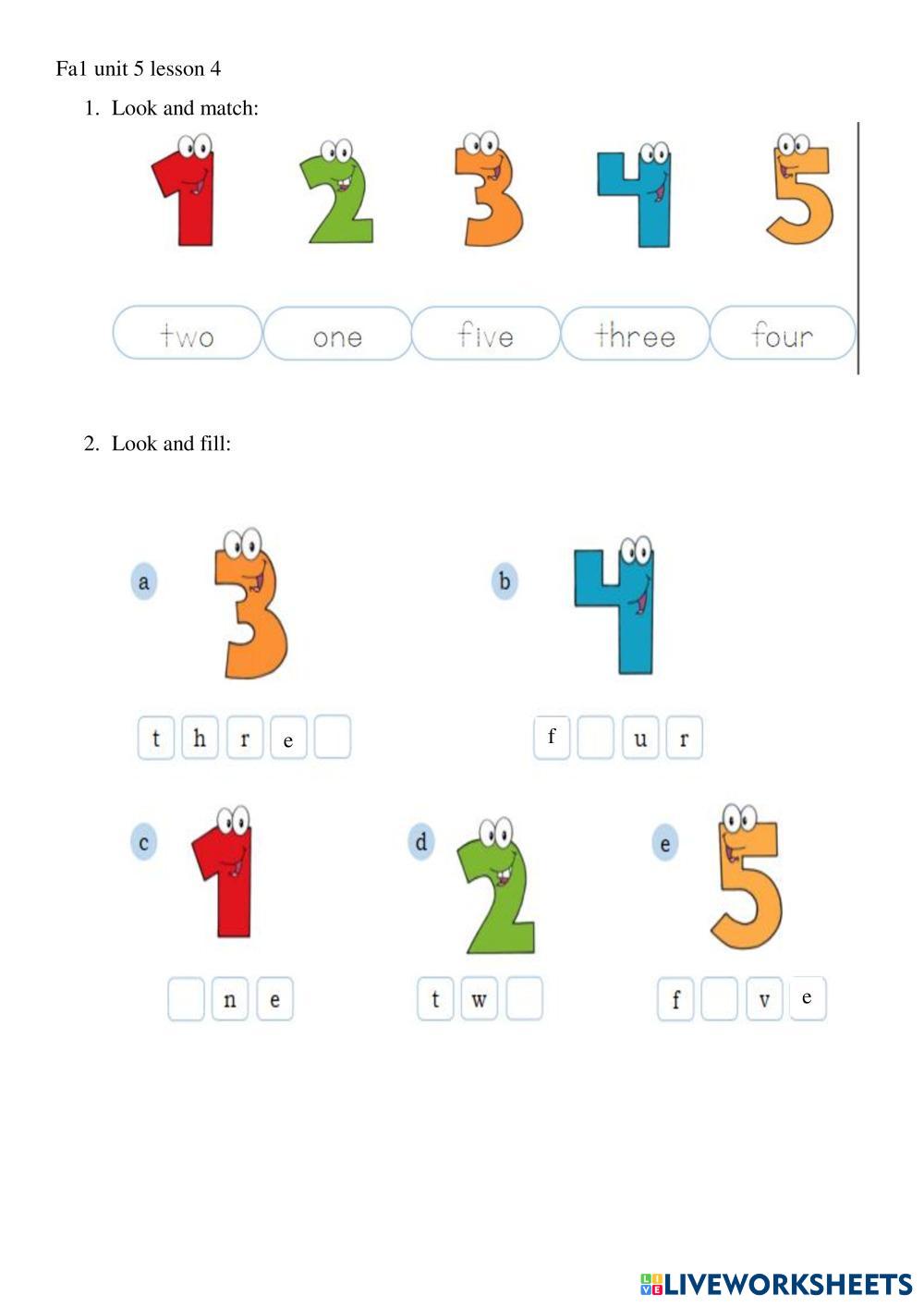 Fa1 unit 5 lesson 4

1. Look and match:

1 2 3 4 5

two one five three four

2. Look and fill:

a

3

t h r e ☐

b

4

f ☐ u r

c

1

☐ n e

d

2

t w ☐

e

5

f ☐ v e

LIVEWORKSHEETS